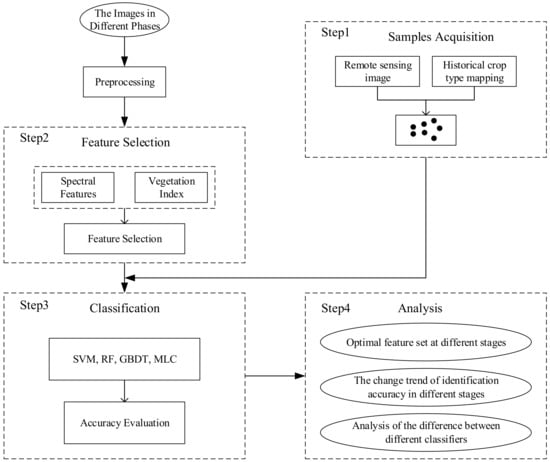 The Images in Different Phases

Preprocessing

Step2 Feature Selection

Spectral Features

Vegetation Index

Feature Selection

Step1 Samples Acquisition

Remote sensing image

Historical crop type mapping

Step3 Classification

SVM, RF, GBDT, MLC

Accuracy Evaluation

Step4 Analysis

Optimal feature set at different stages

The change trend of identification accuracy in different stages

Analysis of the difference between different classifiers